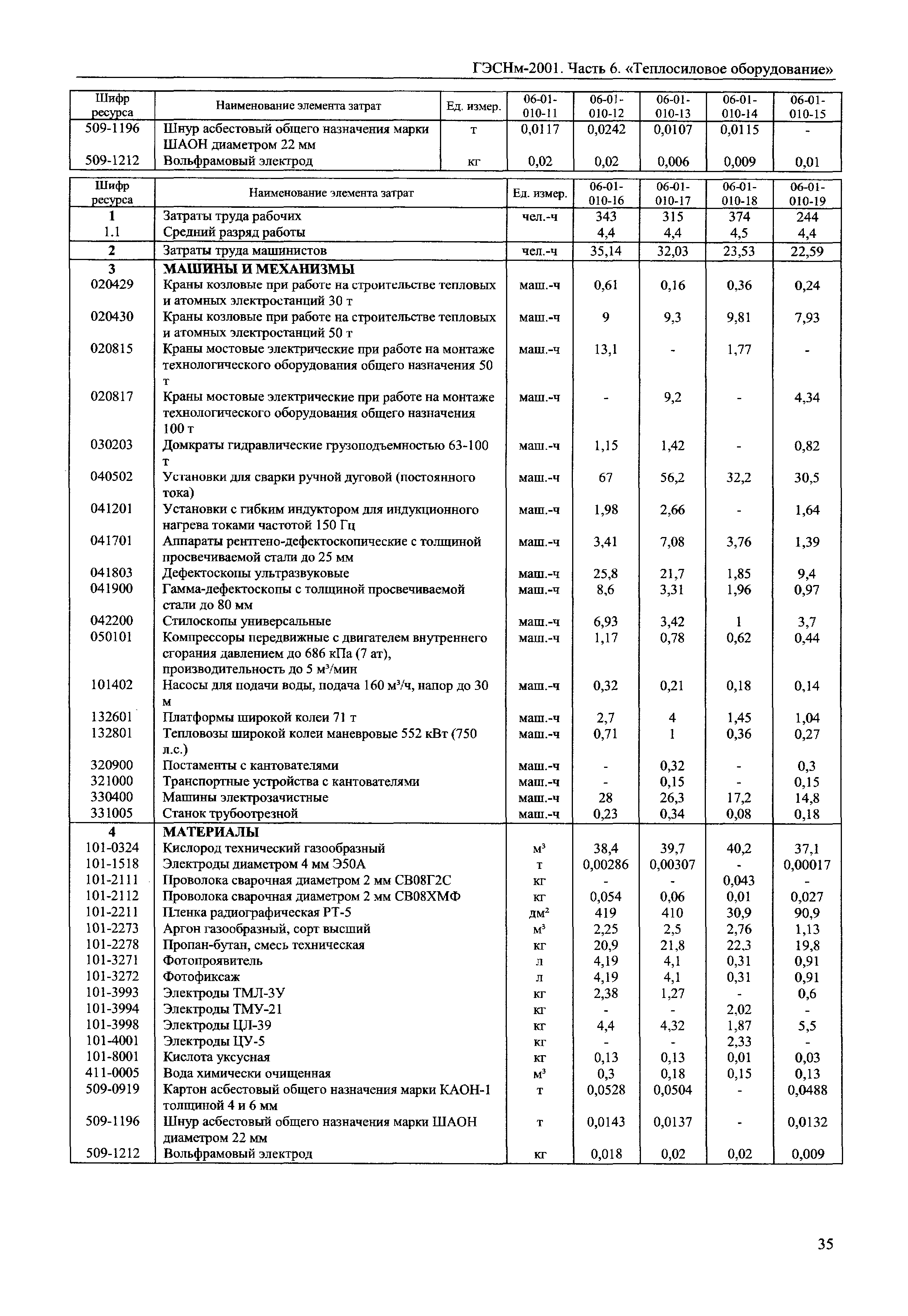 ГЭСНм-2001. Часть 6. «Теплосиловое оборудование»

| Шифр ресурса | Наименование элемента затрат | Ед. измер. | 06-01-010-11 | 06-01-010-12 | 06-01-010-13 | 06-01-010-14 | 06-01-010-15 |
|---|---|---|---|---|---|---|---|
| 509-1196 | Шнур асбестовый общего назначения марки ШАОН диаметром 22 мм | т | 0,0117 | 0,0242 | 0,0107 | 0,0115 | - |
| 509-1212 | Вольфрамовый электрод | кг | 0,02 | 0,02 | 0,006 | 0,009 | 0,01 |

| Шифр ресурса | Наименование элемента затрат | Ед. измер. | 06-01-010-16 | 06-01-010-17 | 06-01-010-18 | 06-01-010-19 |
|---|---|---|---|---|---|---|
| 1 | Затраты труда рабочих | чел.-ч | 343 | 315 | 374 | 244 |
| 1.1 | Средний разряд работы | | 4,4 | 4,4 | 4,5 | 4,4 |
| 2 | Затраты труда машинистов | чел.-ч | 35,14 | 32,03 | 23,53 | 22,59 |
| 3 | МАШИНЫ И МЕХАНИЗМЫ | | | | | |
| 020429 | Краны козловые при работе на строительстве тепловых и атомных электростанций 30 т | маш.-ч | 0,61 | 0,16 | 0,36 | 0,24 |
| 020430 | Краны козловые при работе на строительстве тепловых и атомных электростанций 50 т | маш.-ч | 9 | 9,3 | 9,81 | 7,93 |
| 020815 | Краны мостовые электрические при работе на монтаже технологического оборудования общего назначения 50 т | маш.-ч | 13,1 | - | 1,77 | - |
| 020817 | Краны мостовые электрические при работе на монтаже технологического оборудования общего назначения 100 т | маш.-ч | - | 9,2 | - | 4,34 |
| 030203 | Домкраты гидравлические грузоподъемностью 63-100 т | маш.-ч | 1,15 | 1,42 | - | 0,82 |
| 040502 | Установки для сварки ручной дуговой (постоянного тока) | маш.-ч | 67 | 56,2 | 32,2 | 30,5 |
| 041201 | Установки с гибким индуктором для индукционного нагрева токами частотой 150 Гц | маш.-ч | 1,98 | 2,66 | - | 1,64 |
| 041701 | Аппараты рентгено-дефектоскопические с толщиной просвечиваемой стали до 25 мм | маш.-ч | 3,41 | 7,08 | 3,76 | 1,39 |
| 041803 | Дефектоскопы ультразвуковые | маш.-ч | 25,8 | 21,7 | 1,85 | 9,4 |
| 041900 | Гамма-дефектоскопы с толщиной просвечиваемой стали до 80 мм | маш.-ч | 8,6 | 3,31 | 1,96 | 0,97 |
| 042200 | Стилоскопы универсальные | маш.-ч | 6,93 | 3,42 | 1 | 3,7 |
| 050101 | Компрессоры передвижные с двигателем внутреннего сгорания давлением до 686 кПа (7 ат), производительность до 5 м³/мин | маш.-ч | 1,17 | 0,78 | 0,62 | 0,44 |
| 101402 | Насосы для подачи воды, подача 160 м³/ч, напор до 30 м | маш.-ч | 0,32 | 0,21 | 0,18 | 0,14 |
| 132601 | Платформы широкой колеи 71 т | маш.-ч | 2,7 | 4 | 1,45 | 1,04 |
| 132801 | Тепловозы широкой колеи маневровые 552 кВт (750 л.с.) | маш.-ч | 0,71 | 1 | 0,36 | 0,27 |
| 320900 | Постаменты с кантователями | маш.-ч | - | 0,32 | - | 0,3 |
| 321000 | Транспортные устройства с кантователями | маш.-ч | - | 0,15 | - | 0,15 |
| 330400 | Машины электрозачистные | маш.-ч | 28 | 26,3 | 17,2 | 14,8 |
| 331005 | Станок трубоотрезной | маш.-ч | 0,23 | 0,34 | 0,08 | 0,18 |
| 4 | МАТЕРИАЛЫ | | | | | |
| 101-0324 | Кислород технический газообразный | м³ | 38,4 | 39,7 | 40,2 | 37,1 |
| 101-1518 | Электроды диаметром 4 мм Э50А | т | 0,00286 | 0,00307 | - | 0,00017 |
| 101-2111 | Проволока сварочная диаметром 2 мм СВ08Г2С | кг | - | - | 0,043 | - |
| 101-2112 | Проволока сварочная диаметром 2 мм СВ08ХМФ | кг | 0,054 | 0,06 | 0,01 | 0,027 |
| 101-2211 | Пленка радиографическая РТ-5 | дм² | 419 | 410 | 30,9 | 90,9 |
| 101-2273 | Аргон газообразный, сорт высший | м³ | 2,25 | 2,5 | 2,76 | 1,13 |
| 101-2278 | Пропан-бутан, смесь техническая | кг | 20,9 | 21,8 | 22,3 | 19,8 |
| 101-3271 | Фотопроявитель | л | 4,19 | 4,1 | 0,31 | 0,91 |
| 101-3272 | Фотофиксаж | л | 4,19 | 4,1 | 0,31 | 0,91 |
| 101-3993 | Электроды ТМЛ-3У | кг | 2,38 | 1,27 | - | 0,6 |
| 101-3994 | Электроды ТМУ-21 | кг | - | - | 2,02 | - |
| 101-3998 | Электроды ЦЛ-39 | кг | 4,4 | 4,32 | 1,87 | 5,5 |
| 101-4001 | Электроды ЦУ-5 | кг | - | - | 2,33 | - |
| 101-8001 | Кислота уксусная | кг | 0,13 | 0,13 | 0,01 | 0,03 |
| 411-0005 | Вода химически очищенная | м³ | 0,3 | 0,18 | 0,15 | 0,13 |
| 509-0919 | Картон асбестовый общего назначения марки КАОН-1 толщиной 4 и 6 мм | т | 0,0528 | 0,0504 | - | 0,0488 |
| 509-1196 | Шнур асбестовый общего назначения марки ШАОН диаметром 22 мм | т | 0,0143 | 0,0137 | - | 0,0132 |
| 509-1212 | Вольфрамовый электрод | кг | 0,018 | 0,02 | 0,02 | 0,009 |

35